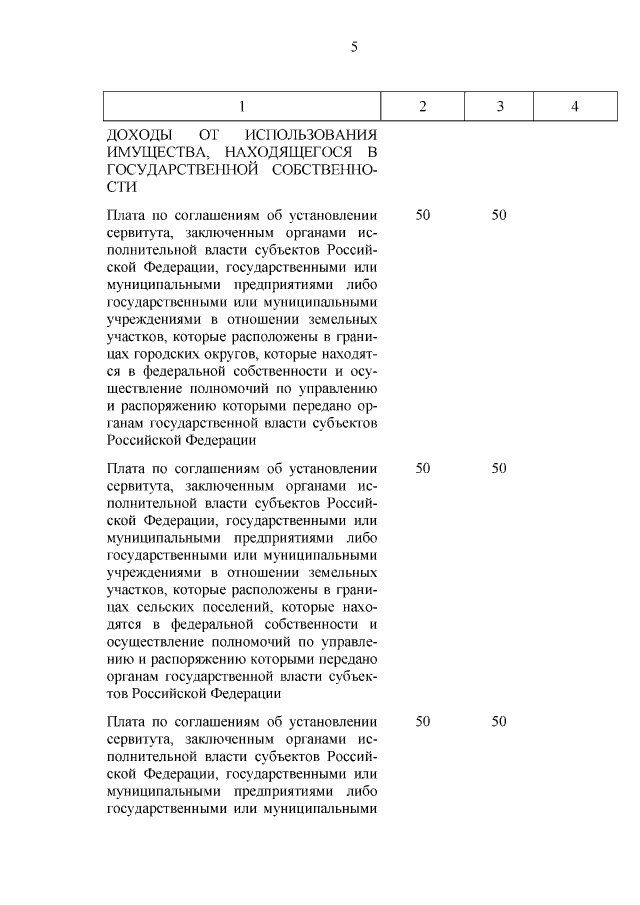 5

| 1 | 2 | 3 | 4 |
|---|---|---|---|
| ДОХОДЫ ОТ ИСПОЛЬЗОВАНИЯ ИМУЩЕСТВА, НАХОДЯЩЕГОСЯ В ГОСУДАРСТВЕННОЙ СОБСТВЕННОСТИ | | | |
| Плата по соглашениям об установлении сервитута, заключенным органами исполнительной власти субъектов Российской Федерации, государственными или муниципальными предприятиями либо государственными или муниципальными учреждениями в отношении земельных участков, которые расположены в границах городских округов, которые находятся в федеральной собственности и осуществление полномочий по управлению и распоряжению которыми передано органам государственной власти субъектов Российской Федерации | 50 | 50 | |
| Плата по соглашениям об установлении сервитута, заключенным органами исполнительной власти субъектов Российской Федерации, государственными или муниципальными предприятиями либо государственными или муниципальными учреждениями в отношении земельных участков, которые расположены в границах сельских поселений, которые находятся в федеральной собственности и осуществление полномочий по управлению и распоряжению которыми передано органам государственной власти субъектов Российской Федерации | 50 | 50 | |
| Плата по соглашениям об установлении сервитута, заключенным органами исполнительной власти субъектов Российской Федерации, государственными или муниципальными предприятиями либо государственными или муниципальными | 50 | 50 | |